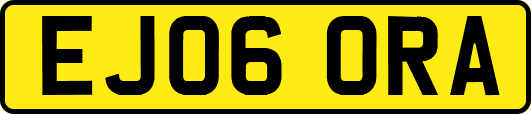 EJ06 ORA